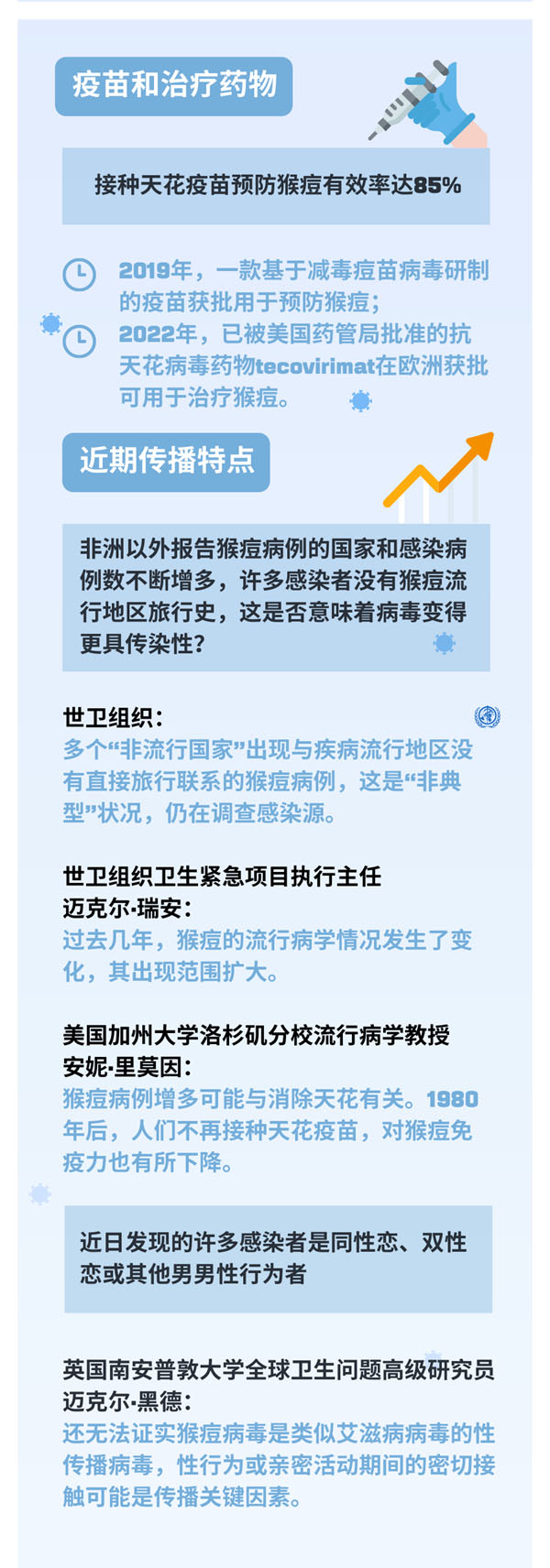 疫苗和治疗药物

接种天花疫苗预防猴痘有效率达85%

2019年，一款基于减毒痘苗病毒研制的疫苗获批用于预防猴痘；

2022年，已被美国药管局批准的抗天花病毒药物tecovirimat在欧洲获批可用于治疗猴痘。

近期传播特点

非洲以外报告猴痘病例的国家和感染病例数不断增多，许多感染者没有猴痘流行地区旅行史，这是否意味着病毒变得更具传染性？

世卫组织：
多个“非流行国家”出现与疾病流行地区没有直接旅行联系的猴痘病例，这是“非典型”状况，仍在调查感染源。

世卫组织卫生紧急项目执行主任
迈克尔·瑞安：
过去几年，猴痘的流行病学情况发生了变化，其出现范围扩大。

美国加州大学洛杉矶分校流行病学教授
安妮·里莫因：
猴痘病例增多可能与消除天花有关。1980年后，人们不再接种天花疫苗，对猴痘免疫力也有所下降。

近日发现的许多感染者是同性恋、双性恋或其他男男性行为者

英国南安普敦大学全球卫生问题高级研究员
迈克尔·黑德：
还无法证实猴痘病毒是类似艾滋病病毒的性传播病毒，性行为或亲密活动期间的密切接触可能是传播关键因素。